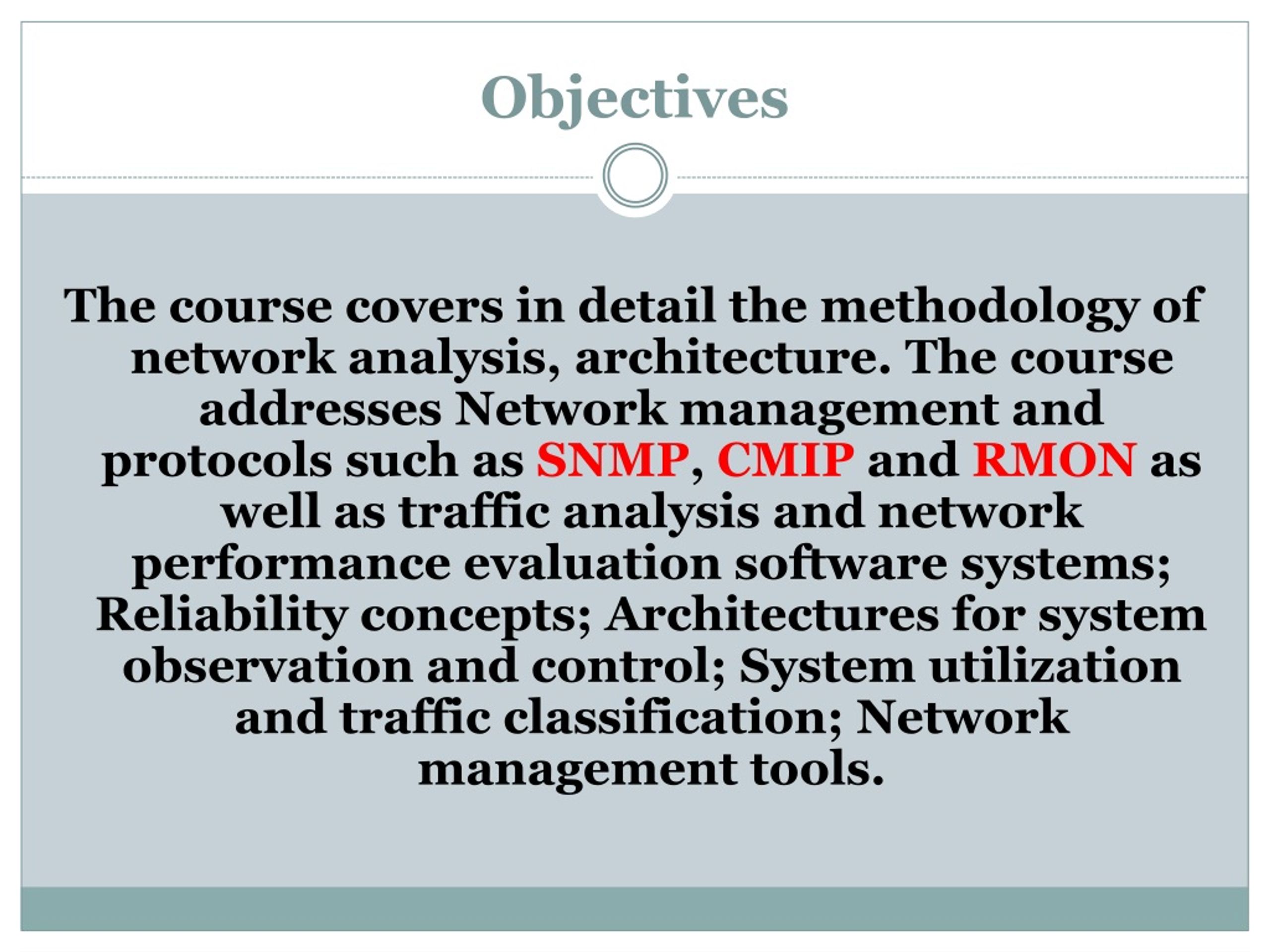 Objectives

The course covers in detail the methodology of network analysis, architecture. The course addresses Network management and protocols such as SNMP, CMIP and RMON as well as traffic analysis and network performance evaluation software systems; Reliability concepts; Architectures for system observation and control; System utilization and traffic classification; Network management tools.